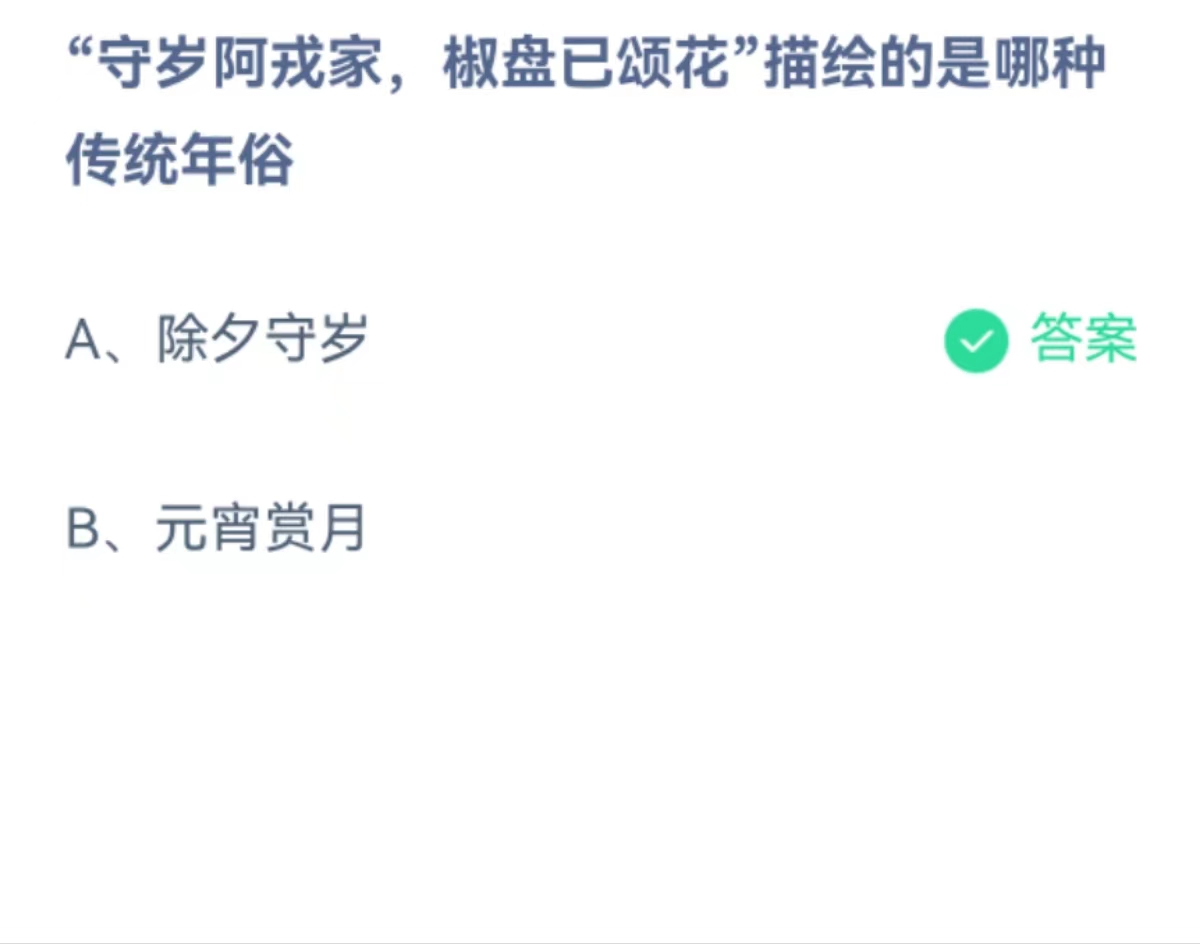 “守岁阿戎家，椒盘已颂花”描绘的是哪种传统年俗

A、除夕守岁

答案

B、元宵赏月